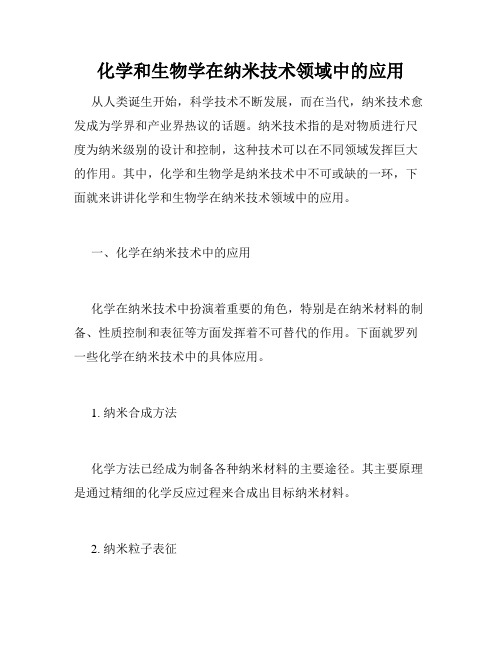 化学和生物学在纳米技术领域中的应用

从人类诞生开始，科学技术不断发展，而在当代，纳米技术愈发成为学界和产业界热议的话题。纳米技术指的是对物质进行尺度为纳米级别的设计和控制，这种技术可以在不同领域发挥巨大的作用。其中，化学和生物学是纳米技术中不可或缺的一环，下面就来讲讲化学和生物学在纳米技术领域中的应用。

一、化学在纳米技术中的应用

化学在纳米技术中扮演着重要的角色，特别是在纳米材料的制备、性质控制和表征等方面发挥着不可替代的作用。下面就罗列一些化学在纳米技术中的具体应用。

1. 纳米合成方法

化学方法已经成为制备各种纳米材料的主要途径。其主要原理是通过精细的化学反应过程来合成出目标纳米材料。

2. 纳米粒子表征